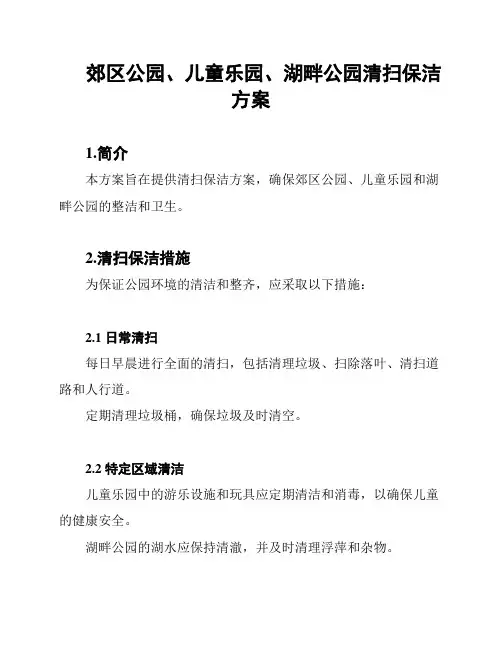 郊区公园、儿童乐园、湖畔公园清扫保洁方案

1.简介

本方案旨在提供清扫保洁方案，确保郊区公园、儿童乐园和湖畔公园的整洁和卫生。

2.清扫保洁措施

为保证公园环境的清洁和整齐，应采取以下措施：

2.1 日常清扫

每日早晨进行全面的清扫，包括清理垃圾、扫除落叶、清扫道路和人行道。

定期清理垃圾桶，确保垃圾及时清空。

2.2 特定区域清洁

儿童乐园中的游乐设施和玩具应定期清洁和消毒，以确保儿童的健康安全。

湖畔公园的湖水应保持清澈，并及时清理浮萍和杂物。